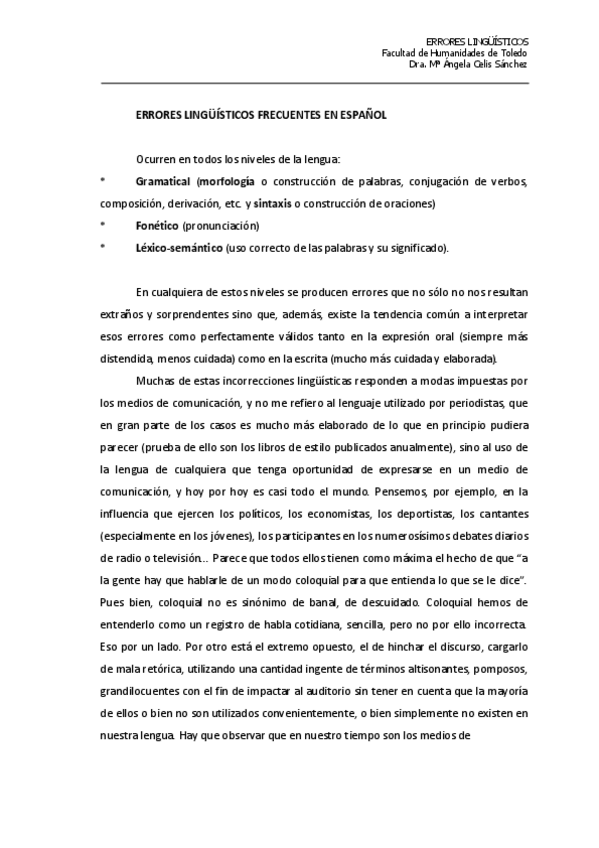 ERRORES LINGÜÍSTICOS
Facultad de Humanidades de Toledo
Dra. Mª Ángela Celis Sánchez

ERRORES LINGÜÍSTICOS FRECUENTES EN ESPAÑOL

Ocurren en todos los niveles de la lengua:
* Gramatical (morfología o construcción de palabras, conjugación de verbos, composición, derivación, etc. y sintaxis o construcción de oraciones)
* Fonético (pronunciación)
* Léxico-semántico (uso correcto de las palabras y su significado).

En cualquiera de estos niveles se producen errores que no sólo no nos resultan extraños y sorprendentes sino que, además, existe la tendencia común a interpretar esos errores como perfectamente válidos tanto en la expresión oral (siempre más distendida, menos cuidada) como en la escrita (mucho más cuidada y elaborada).

Muchas de estas incorrecciones lingüísticas responden a modas impuestas por los medios de comunicación, y no me refiero al lenguaje utilizado por periodistas, que en gran parte de los casos es mucho más elaborado de lo que en principio pudiera parecer (prueba de ello son los libros de estilo publicados anualmente), sino al uso de la lengua de cualquiera que tenga oportunidad de expresarse en un medio de comunicación, y hoy por hoy es casi todo el mundo. Pensemos, por ejemplo, en la influencia que ejercen los políticos, los economistas, los deportistas, los cantantes (especialmente en los jóvenes), los participantes en los numerosísimos debates diarios de radio o televisión... Parece que todos ellos tienen como máxima el hecho de que "a la gente hay que hablarle de un modo coloquial para que entienda lo que se le dice". Pues bien, coloquial no es sinónimo de banal, de descuidado. Coloquial hemos de entenderlo como un registro de habla cotidiana, sencilla, pero no por ello incorrecta. Eso por un lado. Por otro está el extremo opuesto, el de hinchar el discurso, cargarlo de mala retórica, utilizando una cantidad ingente de términos altisonantes, pomposos, grandilocuentes con el fin de impactar al auditorio sin tener en cuenta que la mayoría de ellos o bien no son utilizados convenientemente, o bien simplemente no existen en nuestra lengua. Hay que observar que en nuestro tiempo son los medios de